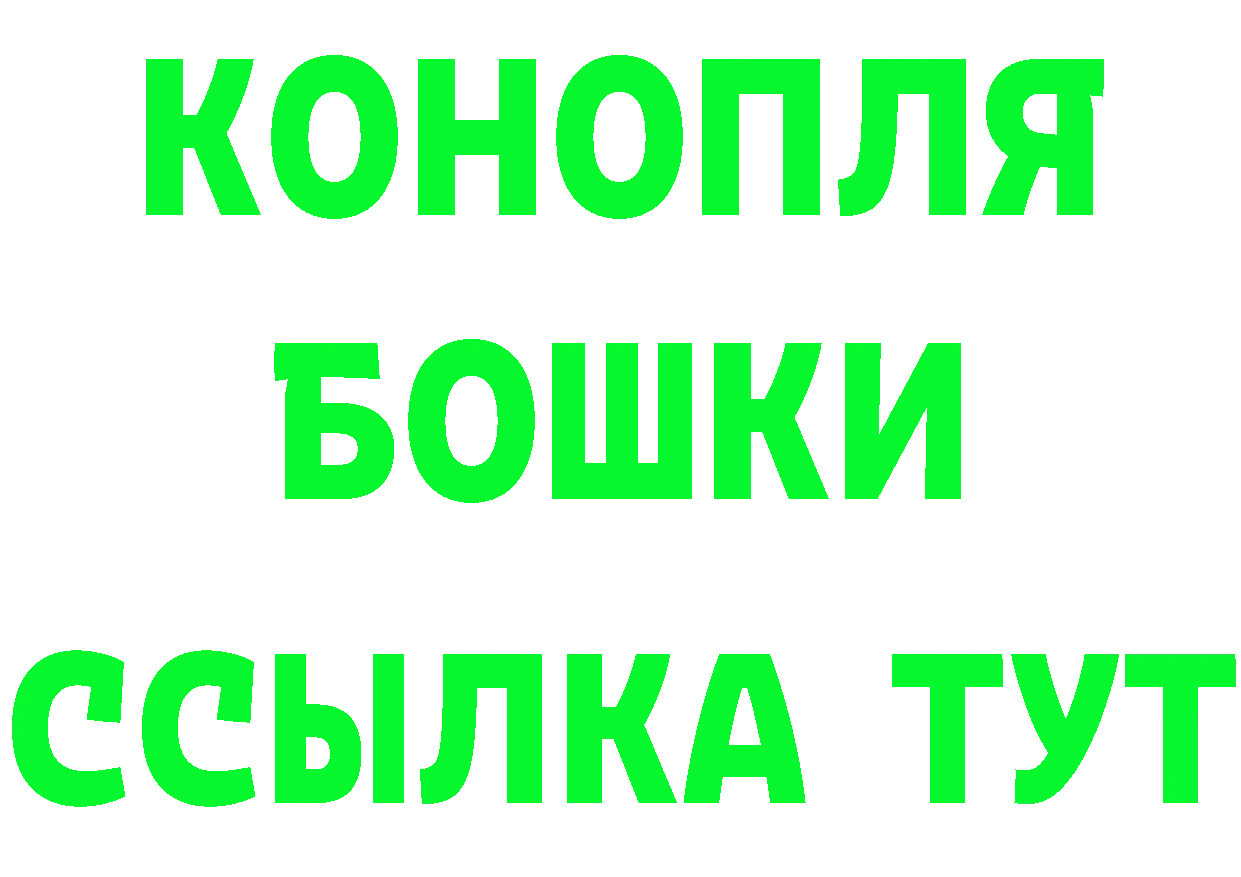 КОНОПЛЯ
БОШКИ
ССЫЛКА ТУТ